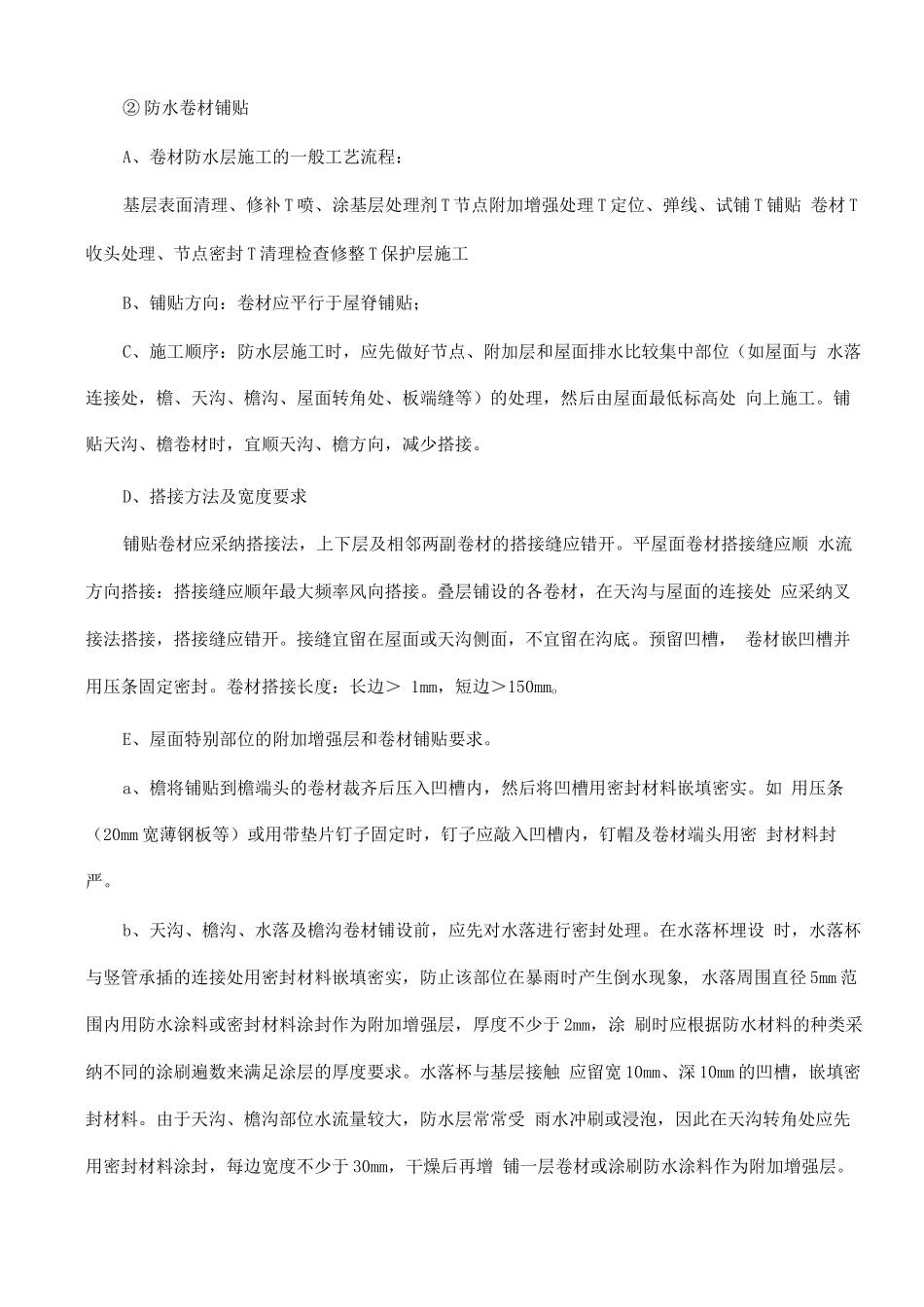 ②防水卷材铺贴

A、卷材防水层施工的一般工艺流程：

基层表面清理、修补T喷、涂基层处理剂T节点附加增强处理T定位、弹线、试铺T铺贴 卷材T收头处理、节点密封T清理检查修整T保护层施工

B、铺贴方向：卷材应平行于屋脊铺贴；

C、施工顺序：防水层施工时，应先做好节点、附加层和屋面排水比较集中部位（如屋面与 水落连接处，檐、天沟、檐沟、屋面转角处、板端缝等）的处理，然后由屋面最低标高处 向上施工。铺贴天沟、檐卷材时，宜顺天沟、檐方向，减少搭接。

D、搭接方法及宽度要求

铺贴卷材应采纳搭接法，上下层及相邻两副卷材的搭接缝应错开。平屋面卷材搭接缝应顺 水流方向搭接：搭接缝应顺年最大频率风向搭接。叠层铺设的各卷材，在天沟与屋面的连接处 应采纳叉接法搭接，搭接缝应错开。接缝宜留在屋面或天沟侧面，不宜留在沟底。预留凹槽， 卷材嵌凹槽并用压条固定密封。卷材搭接长度：长边＞ 1mm，短边＞150mm。

E、屋面特别部位的附加增强层和卷材铺贴要求。

a、檐将铺贴到檐端头的卷材裁齐后压入凹槽内，然后将凹槽用密封材料嵌填密实。如 用压条（20mm宽薄钢板等）或用带垫片钉子固定时，钉子应敲入凹槽内，钉帽及卷材端头用密 封材料封严。

b、天沟、檐沟、水落及檐沟卷材铺设前，应先对水落进行密封处理。在水落杯埋设 时，水落杯与竖管承插的连接处用密封材料嵌填密实，防止该部位在暴雨时产生倒水现象， 水落周围直径5mm范围内用防水涂料或密封材料涂封作为附加增强层，厚度不少于2mm，涂 刷时应根据防水材料的种类采纳不同的涂刷遍数来满足涂层的厚度要求。水落杯与基层接触 应留宽10mm、深10mm的凹槽，嵌填密封材料。由于天沟、檐沟部位水流量较大，防水层常常受 雨水冲刷或浸泡，因此在天沟转角处应先用密封材料涂封，每边宽度不少于30mm，干燥后再增 铺一层卷材或涂刷防水涂料作为附加增强层。